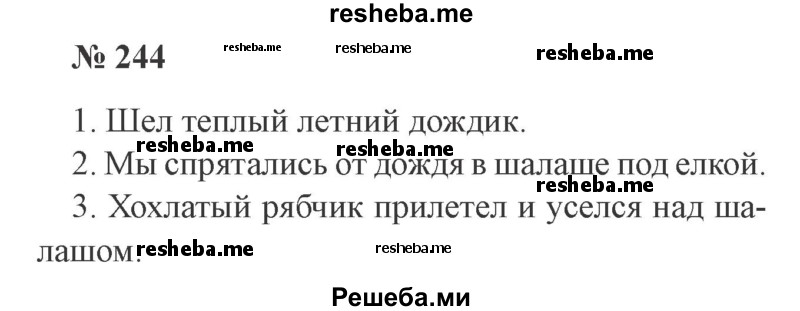 resheba.me

№ 244 resheba.me resheba.me resheba.me

1. Шел теплый летний дождик.

resheba.me resheba.me

2. Мы спрятались от дождя в шалаше под елкой.

resheba.me

3. Хохлатый рябчик прилетел и уселся над шалашом.

resheba.me resheba.me

Решеба.ми